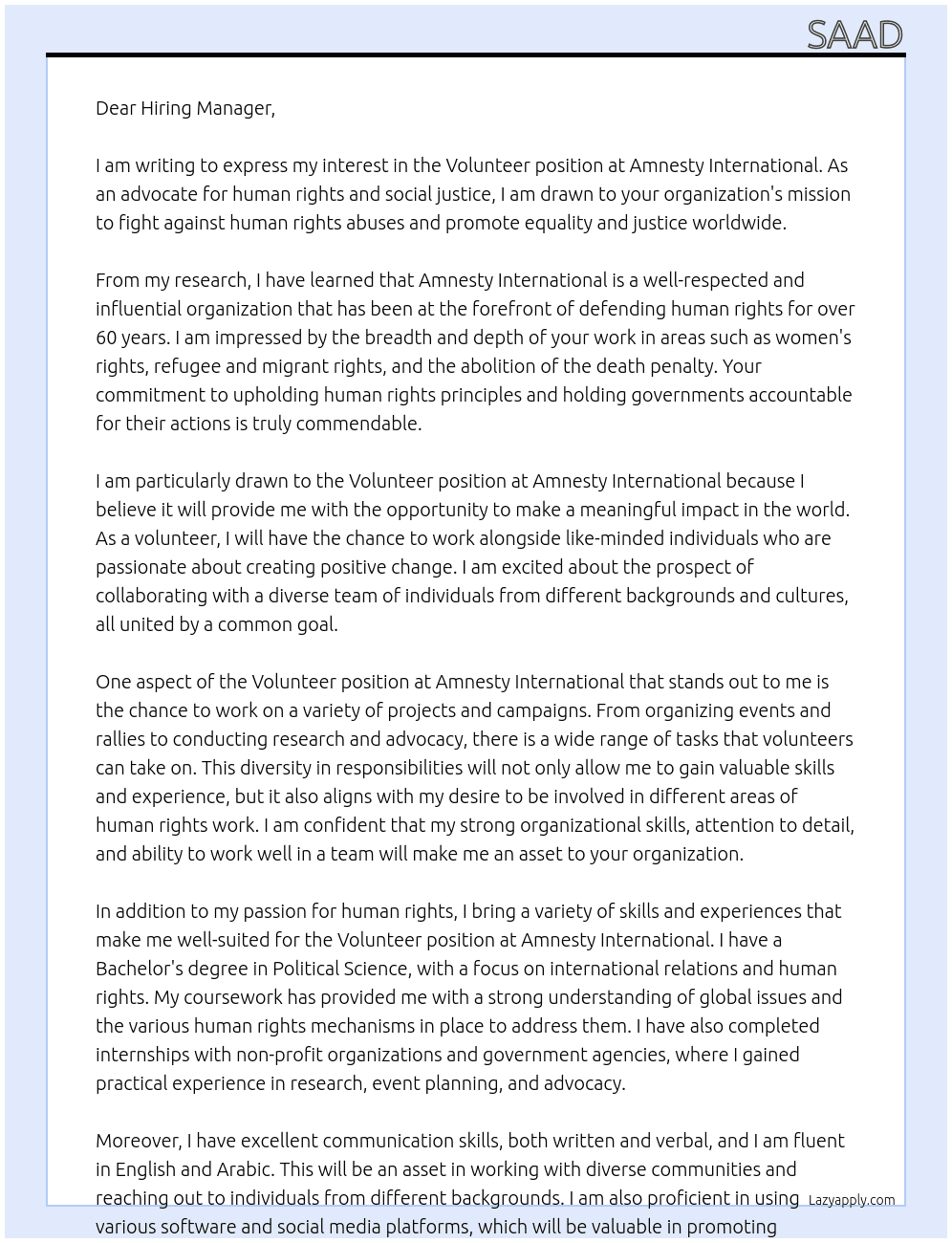 SAAD

Dear Hiring Manager,

I am writing to express my interest in the Volunteer position at Amnesty International. As an advocate for human rights and social justice, I am drawn to your organization's mission to fight against human rights abuses and promote equality and justice worldwide.

From my research, I have learned that Amnesty International is a well-respected and influential organization that has been at the forefront of defending human rights for over 60 years. I am impressed by the breadth and depth of your work in areas such as women's rights, refugee and migrant rights, and the abolition of the death penalty. Your commitment to upholding human rights principles and holding governments accountable for their actions is truly commendable.

I am particularly drawn to the Volunteer position at Amnesty International because I believe it will provide me with the opportunity to make a meaningful impact in the world. As a volunteer, I will have the chance to work alongside like-minded individuals who are passionate about creating positive change. I am excited about the prospect of collaborating with a diverse team of individuals from different backgrounds and cultures, all united by a common goal.

One aspect of the Volunteer position at Amnesty International that stands out to me is the chance to work on a variety of projects and campaigns. From organizing events and rallies to conducting research and advocacy, there is a wide range of tasks that volunteers can take on. This diversity in responsibilities will not only allow me to gain valuable skills and experience, but it also aligns with my desire to be involved in different areas of human rights work. I am confident that my strong organizational skills, attention to detail, and ability to work well in a team will make me an asset to your organization.

In addition to my passion for human rights, I bring a variety of skills and experiences that make me well-suited for the Volunteer position at Amnesty International. I have a Bachelor's degree in Political Science, with a focus on international relations and human rights. My coursework has provided me with a strong understanding of global issues and the various human rights mechanisms in place to address them. I have also completed internships with non-profit organizations and government agencies, where I gained practical experience in research, event planning, and advocacy.

Moreover, I have excellent communication skills, both written and verbal, and I am fluent in English and Arabic. This will be an asset in working with diverse communities and reaching out to individuals from different backgrounds. I am also proficient in using various software and social media platforms, which will be valuable in promoting

Lazyapply.com